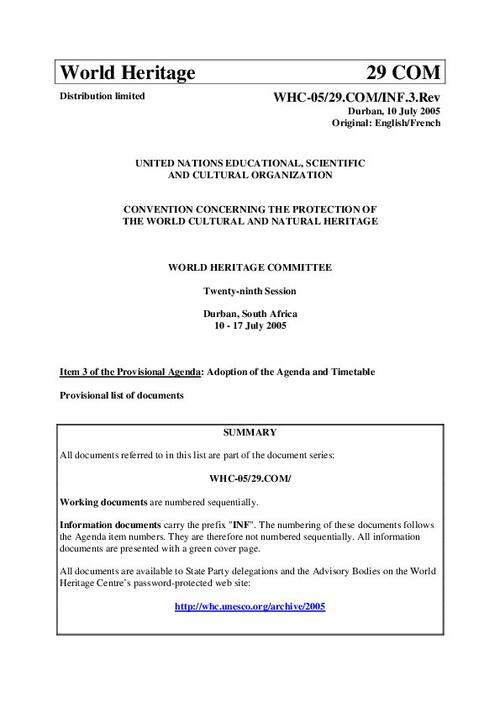 World Heritage 29 COM

Distribution limited

WHC-05/29.COM/INF.3.Rev
Durban, 10 July 2005
Original: English/French

UNITED NATIONS EDUCATIONAL, SCIENTIFIC AND CULTURAL ORGANIZATION

CONVENTION CONCERNING THE PROTECTION OF THE WORLD CULTURAL AND NATURAL HERITAGE

WORLD HERITAGE COMMITTEE

Twenty-ninth Session

Durban, South Africa
10 - 17 July 2005

Item 3 of the Provisional Agenda: Adoption of the Agenda and Timetable

Provisional list of documents

SUMMARY

All documents referred to in this list are part of the document series:

WHC-05/29.COM/

Working documents are numbered sequentially.

Information documents carry the prefix "INF". The numbering of these documents follows the Agenda item numbers. They are therefore not numbered sequentially. All information documents are presented with a green cover page.

All documents are available to State Party delegations and the Advisory Bodies on the World Heritage Centre's password-protected web site:

http://whc.unesco.org/archive/2005